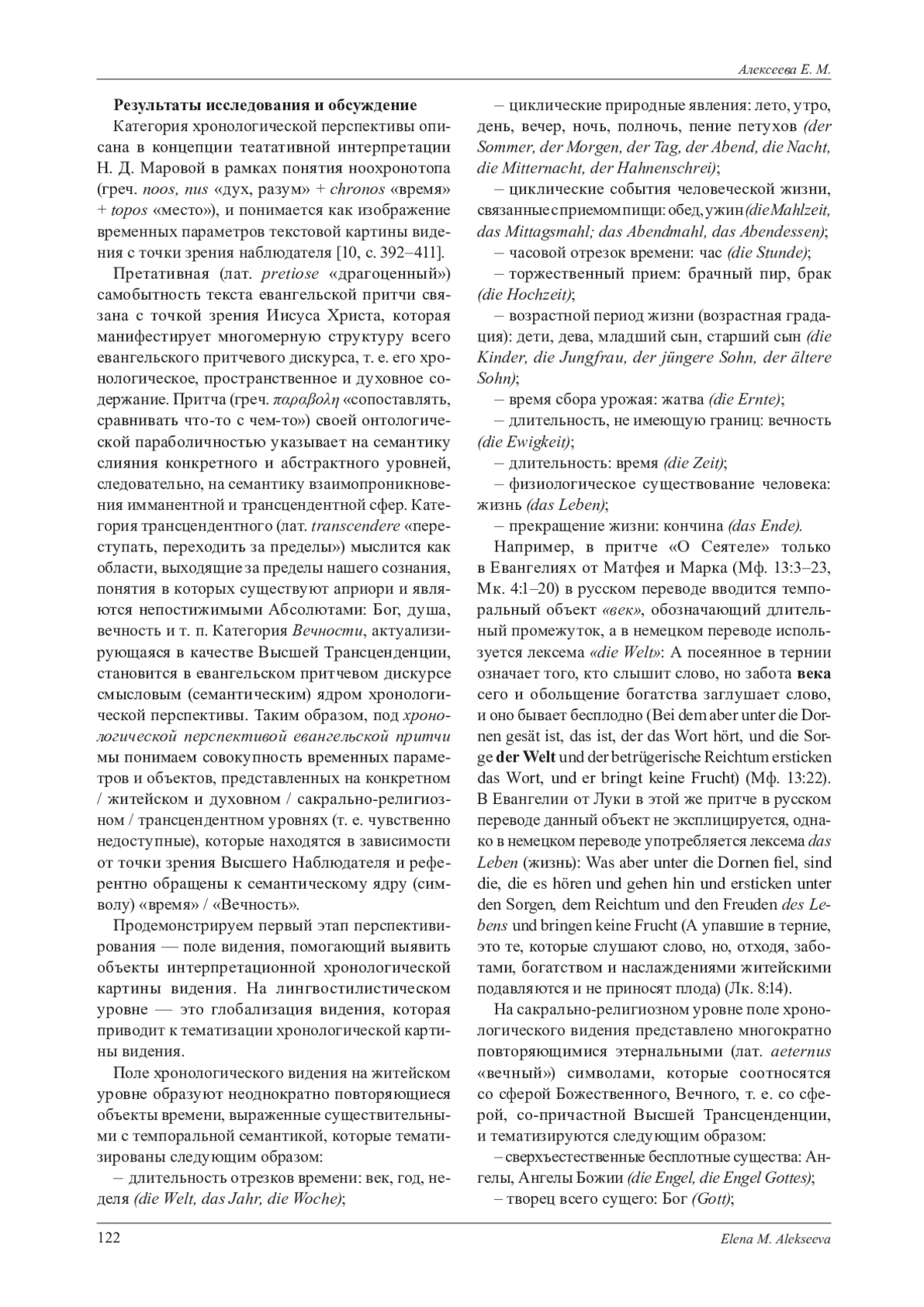 Алексеева Е. М.

Результаты исследования и обсуждение

Категория хронологической перспективы описана в концепции театативной интерпретации Н. Д. Маровой в рамках понятия ноохронотопа (греч. noos, nus «дух, разум» + chronos «время» + topos «место»), и понимается как изображение временных параметров текстовой картины видения с точки зрения наблюдателя [10, с. 392–411].

Претативная (лат. pretiose «драгоценный») самобытность текста евангельской притчи связана с точкой зрения Иисуса Христа, которая манифестирует многомерную структуру всего евангельского притчевого дискурса, т. е. его хронологическое, пространственное и духовное содержание. Притча (греч. παραβολη «сопоставлять, сравнивать что-то с чем-то») своей онтологической параболичностью указывает на семантику слияния конкретного и абстрактного уровней, следовательно, на семантику взаимопроникновения имманентной и трансцендентной сфер. Категория трансцендентного (лат. transcendere «переступать, переходить за пределы») мыслится как области, выходящие за пределы нашего сознания, понятия в которых существуют априори и являются непостижимыми Абсолютами: Бог, душа, вечность и т. п. Категория Вечности, актуализирующаяся в качестве Высшей Трансценденции, становится в евангельском притчевом дискурсе смысловым (семантическим) ядром хронологической перспективы. Таким образом, под хронологической перспективой евангельской притчи мы понимаем совокупность временных параметров и объектов, представленных на конкретном / житейском и духовном / сакрально-религиозном / трансцендентном уровнях (т. е. чувственно недоступные), которые находятся в зависимости от точки зрения Высшего Наблюдателя и референтно обращены к семантическому ядру (символу) «время» / «Вечность».

Продемонстрируем первый этап перспективирования — поле видения, помогающий выявить объекты интерпретационной хронологической картины видения. На лингвостилистическом уровне — это глобализация видения, которая приводит к тематизации хронологической картины видения.

Поле хронологического видения на житейском уровне образуют неоднократно повторяющиеся объекты времени, выраженные существительными с темпоральной семантикой, которые тематизированы следующим образом:

– длительность отрезков времени: век, год, неделя (die Welt, das Jahr, die Woche);

– циклические природные явления: лето, утро, день, вечер, ночь, полночь, пение петухов (der Sommer, der Morgen, der Tag, der Abend, die Nacht, die Mitternacht, der Hahnenschrei);

– циклические события человеческой жизни, связанные с приемом пищи: обед, ужин (die Mahlzeit, das Mittagsmahl; das Abendmahl, das Abendessen);

– часовой отрезок времени: час (die Stunde);

– торжественный прием: брачный пир, брак (die Hochzeit);

– возрастной период жизни (возрастная градация): дети, дева, младший сын, старший сын (die Kinder, die Jungfrau, der jüngere Sohn, der ältere Sohn);

– время сбора урожая: жатва (die Ernte);

– длительность, не имеющую границ: вечность (die Ewigkeit);

– длительность: время (die Zeit);

– физиологическое существование человека: жизнь (das Leben);

– прекращение жизни: кончина (das Ende).

Например, в притче «О Сеятеле» только в Евангелиях от Матфея и Марка (Мф. 13:3–23, Мк. 4:1–20) в русском переводе вводится темпоральный объект «век», обозначающий длительный промежуток, а в немецком переводе используется лексема «die Welt»: А посеянное в тернии означает того, кто слышит слово, но забота века сего и обольщение богатства заглушает слово, и оно бывает бесплодно (Bei dem aber unter die Dornen gesät ist, das ist, der das Wort hört, und die Sorge der Welt und der betrügerische Reichtum ersticken das Wort, und er bringt keine Frucht) (Мф. 13:22). В Евангелии от Луки в этой же притче в русском переводе данный объект не эксплицируется, однако в немецком переводе употребляется лексема das Leben (жизнь): Was aber unter die Dornen fiel, sind die, die es hören und gehen hin und ersticken unter den Sorgen, dem Reichtum und den Freuden des Lebens und bringen keine Frucht (А упавшие в терние, это те, которые слушают слово, но, отходя, заботами, богатством и наслаждениями житейскими подавляются и не приносят плода) (Лк. 8:14).

На сакрально-религиозном уровне поле хронологического видения представлено многократно повторяющимися этернальными (лат. aeternus «вечный») символами, которые соотносятся со сферой Божественного, Вечного, т. е. со сферой, со-причастной Высшей Трансценденции, и тематизируются следующим образом:

– сверхъестественные бесплотные существа: Ангелы, Ангелы Божии (die Engel, die Engel Gottes);

– творец всего сущего: Бог (Gott);

122

Elena M. Alekseeva